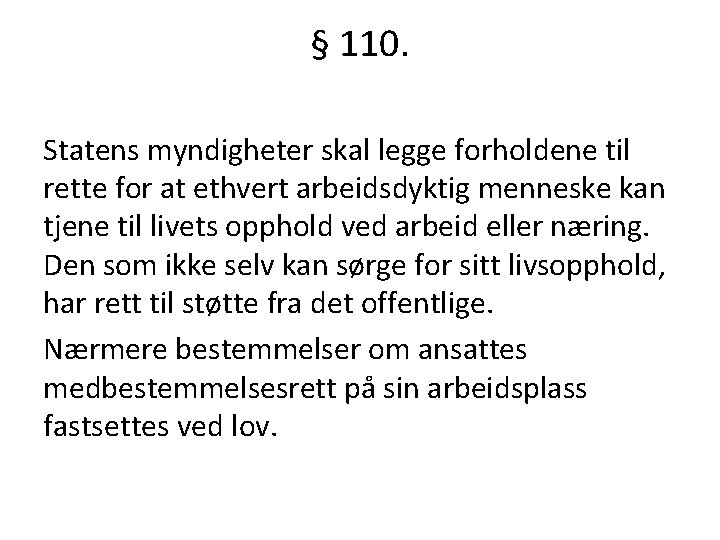 § 110.

Statens myndigheter skal legge forholdene til rette for at ethvert arbeidsdyktig menneske kan tjene til livets opphold ved arbeid eller næring. Den som ikke selv kan sørge for sitt livsopphold, har rett til støtte fra det offentlige.

Nærmere bestemmelser om ansattes medbestemmelsesrett på sin arbeidsplass fastsettes ved lov.